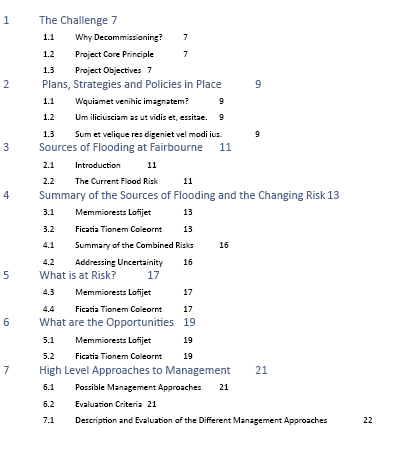 1 The Challenge 7

1.1 Why Decommissioning? 7

1.2 Project Core Principle 7

1.3 Project Objectives 7

2 Plans, Strategies and Policies in Place 9

1.1 Wquiamet venihic imagnatem? 9

1.2 Um iliciusciam as ut vidis et, essitae. 9

1.3 Sum et velique res digeniet vel modi ius. 9

3 Sources of Flooding at Fairbourne 11

2.1 Introduction 11

2.2 The Current Flood Risk 11

4 Summary of the Sources of Flooding and the Changing Risk 13

3.1 Memmiorests Lofijet 13

3.2 Ficatia Tionem Coleornt 13

4.1 Summary of the Combined Risks 16

4.2 Addressing Uncertainity 16

5 What is at Risk? 17

4.3 Memmiorests Lofijet 17

4.4 Ficatia Tionem Coleornt 17

6 What are the Opportunities 19

5.1 Memmiorests Lofijet 19

5.2 Ficatia Tionem Coleornt 19

7 High Level Approaches to Management 21

6.1 Possible Management Approaches 21

6.2 Evaluation Criteria 21

7.1 Description and Evaluation of the Different Management Approaches 22